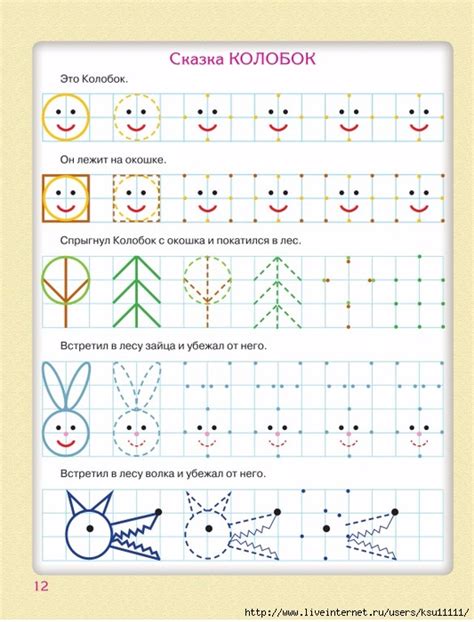 Сказка КОЛОБОК

Это Колобок.

Он лежит на окошке.

Спрыгнул Колобок с окошка и покатился в лес.

Встретил в лесу зайца и убежал от него.

Встретил в лесу волка и убежал от него.

12

http://www.liveinternet.ru/users/ksu11111/